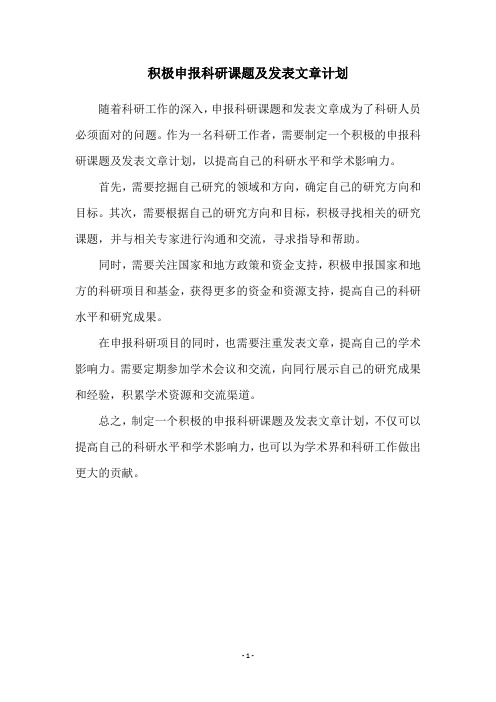 积极申报科研课题及发表文章计划

随着科研工作的深入，申报科研课题和发表文章成为了科研人员必须面对的问题。作为一名科研工作者，需要制定一个积极的申报科研课题及发表文章计划，以提高自己的科研水平和学术影响力。

首先，需要挖掘自己研究的领域和方向，确定自己的研究方向和目标。其次，需要根据自己的研究方向和目标，积极寻找相关的研究课题，并与相关专家进行沟通和交流，寻求指导和帮助。

同时，需要关注国家和地方政策和资金支持，积极申报国家和地方的科研项目和基金，获得更多的资金和资源支持，提高自己的科研水平和研究成果。

在申报科研项目的同时，也需要注重发表文章，提高自己的学术影响力。需要定期参加学术会议和交流，向同行展示自己的研究成果和经验，积累学术资源和交流渠道。

总之，制定一个积极的申报科研课题及发表文章计划，不仅可以提高自己的科研水平和学术影响力，也可以为学术界和科研工作做出更大的贡献。

- 1 -